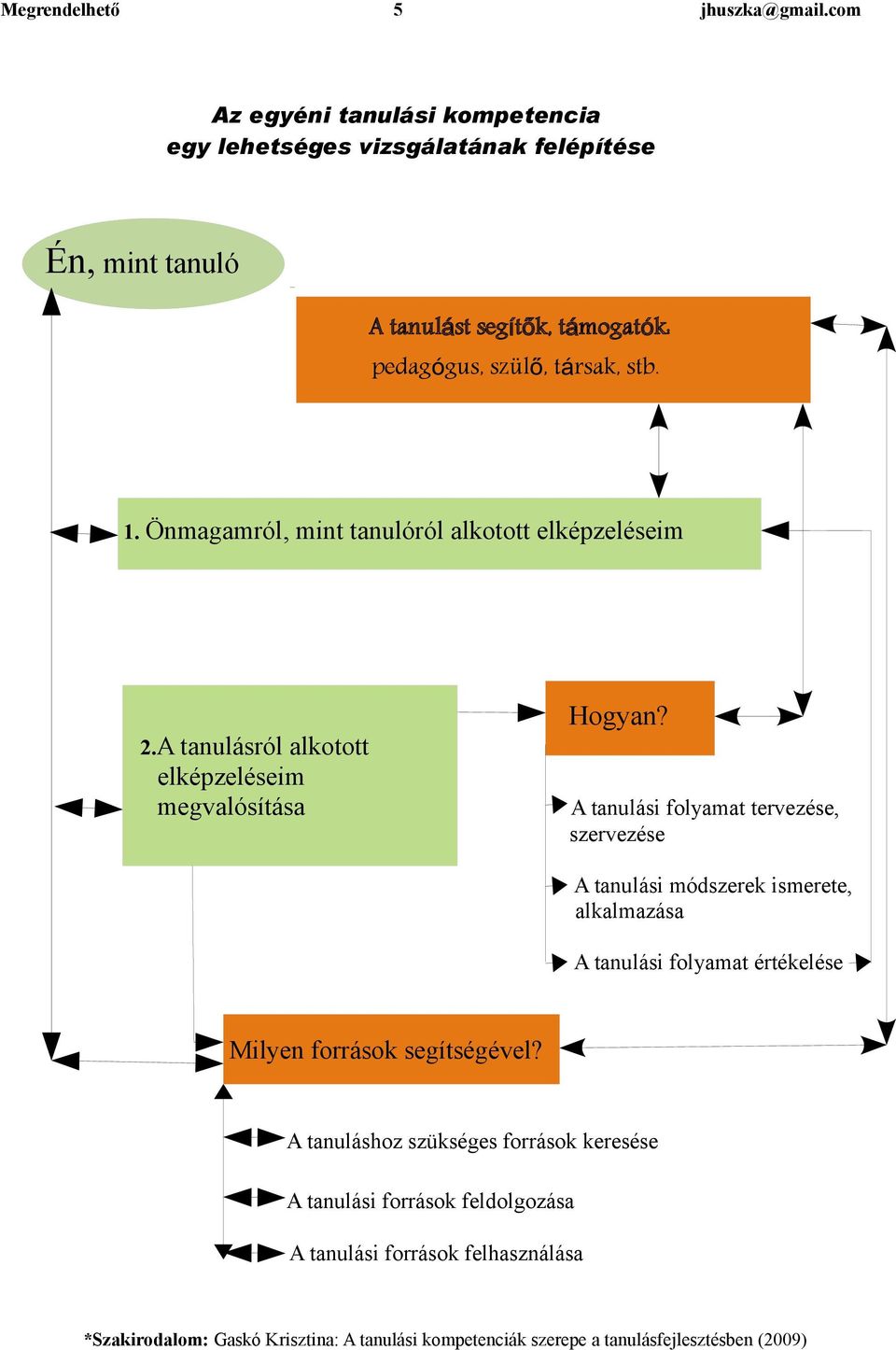 Megrendelhető 5 jhuszka@gmail.com

Az egyéni tanulási kompetencia egy lehetséges vizsgálatának felépítése

Én, mint tanuló

A tanulást segítők, támogatók.
pedagógus, szülő, társak, stb.

1. Önmagamról, mint tanulóról alkotott elképzeléseim

2.A tanulásról alkotott elképzeléseim megvalósítása

Hogyan?

A tanulási folyamat tervezése, szervezése

A tanulási módszerek ismerete, alkalmazása

A tanulási folyamat értékelése

Milyen források segítségével?

A tanuláshoz szükséges források keresése

A tanulási források feldolgozása

A tanulási források felhasználása

*Szakirodalom: Gaskó Krisztina: A tanulási kompetenciák szerepe a tanulásfejlesztésben (2009)